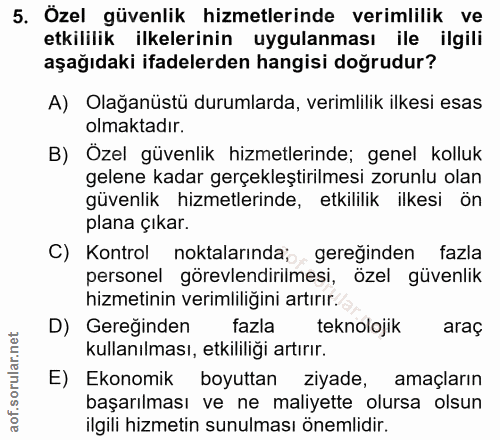 5. Özel güvenlik hizmetlerinde verimlilik ve etkililik ilkelerinin uygulanması ile ilgili aşağıdaki ifadelerden hangisi doğrudur?

A) Olağanüstü durumlarda, verimlilik ilkesi esas olmaktadır.

B) Özel güvenlik hizmetlerinde; genel kolluk gelene kadar gerçekleştirilmesi zorunlu olan güvenlik hizmetlerinde, etkililik ilkesi ön plana çıkar.

C) Kontrol noktalarında; gereğinden fazla personel görevlendirilmesi, özel güvenlik hizmetinin verimliliğini artırır.

D) Gereğinden fazla teknolojik araç kullanılması, etkililiği artırır.

E) Ekonomik boyuttan ziyade, amaçların başarılması ve ne maliyette olursa olsun ilgili hizmetin sunulması önemlidir.

aof.sorular.net

aof.sorular.net